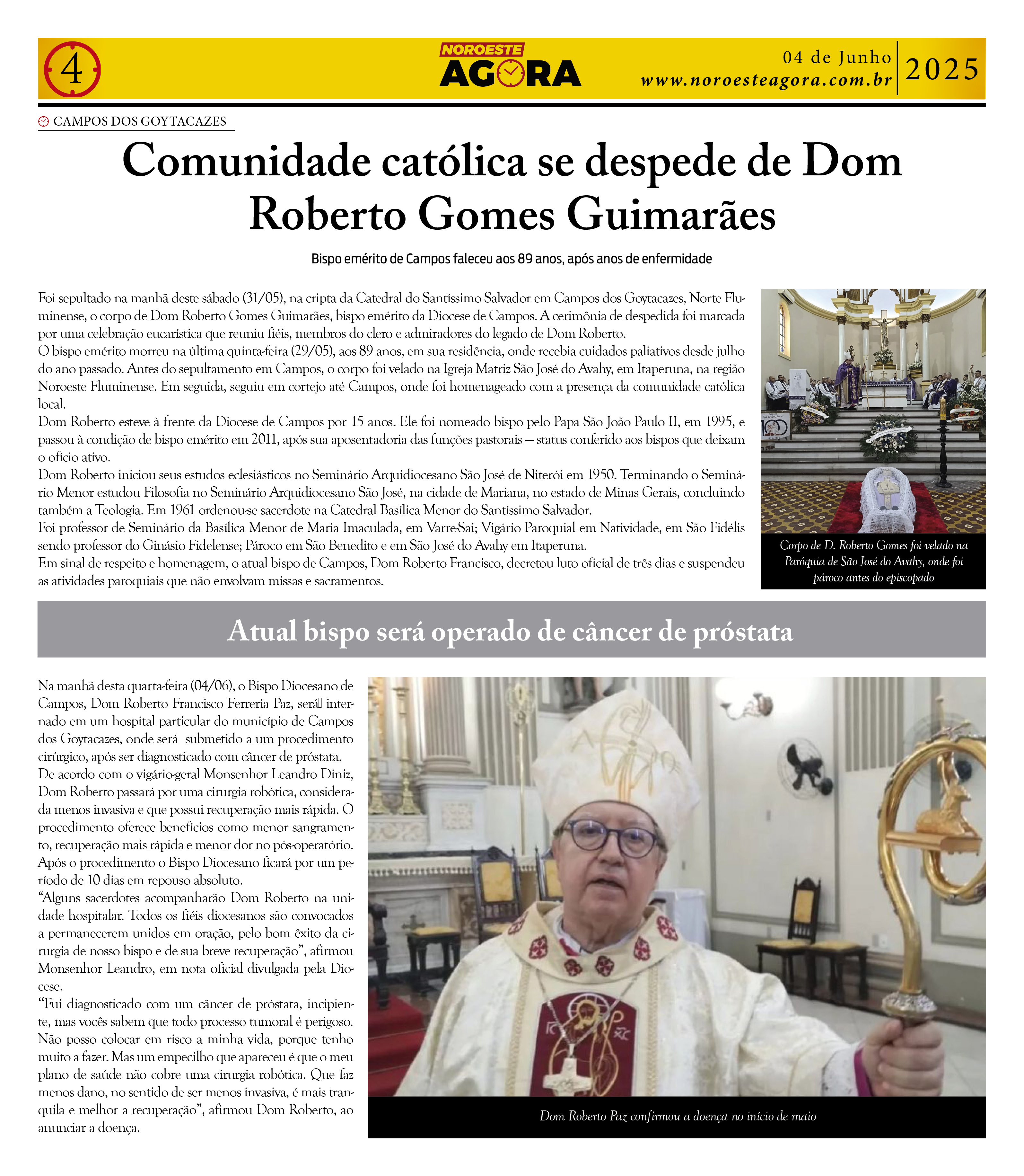 4

NOROESTE AGORA

04 de Junho
www.noroesteagora.com.br
2025

CAMPOS DOS GOYTACAZES

Comunidade católica se despede de Dom Roberto Gomes Guimarães

Bispo emérito de Campos faleceu aos 89 anos, após anos de enfermidade

Foi sepultado na manhã deste sábado (31/05), na cripta da Catedral do Santíssimo Salvador em Campos dos Goytacazes, Norte Fluminense, o corpo de Dom Roberto Gomes Guimarães, bispo emérito da Diocese de Campos. A cerimônia de despedida foi marcada por uma celebração eucarística que reuniu fiéis, membros do clero e admiradores do legado de Dom Roberto.
O bispo emérito morreu na última quinta-feira (29/05), aos 89 anos, em sua residência, onde recebia cuidados paliativos desde julho do ano passado. Antes do sepultamento em Campos, o corpo foi velado na Igreja Matriz São José do Avahy, em Itaperuna, na região Noroeste Fluminense. Em seguida, seguiu em cortejo até Campos, onde foi homenageado com a presença da comunidade católica local.
Dom Roberto esteve à frente da Diocese de Campos por 15 anos. Ele foi nomeado bispo pelo Papa São João Paulo II, em 1995, e passou à condição de bispo emérito em 2011, após sua aposentadoria das funções pastorais — status conferido aos bispos que deixam o ofício ativo.
Dom Roberto iniciou seus estudos eclesiásticos no Seminário Arquidiocesano São José de Niterói em 1950. Terminando o Seminário Menor estudou Filosofia no Seminário Arquidiocesano São José, na cidade de Mariana, no estado de Minas Gerais, concluindo também a Teologia. Em 1961 ordenou-se sacerdote na Catedral Basílica Menor do Santíssimo Salvador.
Foi professor de Seminário da Basílica Menor de Maria Imaculada, em Varre-Sai; Vigário Paroquial em Natividade, em São Fidélis sendo professor do Ginásio Fidelense; Pároco em São Benedito e em São José do Avahy em Itaperuna.
Em sinal de respeito e homenagem, o atual bispo de Campos, Dom Roberto Francisco, decretou luto oficial de três dias e suspendeu as atividades paroquiais que não envolvam missas e sacramentos.

Corpo de D. Roberto Gomes foi velado na Paróquia de São José do Avahy, onde foi pároco antes do episcopado

Atual bispo será operado de câncer de próstata

Na manhã desta quarta-feira (04/06), o Bispo Diocesano de Campos, Dom Roberto Francisco Ferreria Paz, será internado em um hospital particular do município de Campos dos Goytacazes, onde será submetido a um procedimento cirúrgico, após ser diagnosticado com câncer de próstata.
De acordo com o vigário-geral Monsenhor Leandro Diniz, Dom Roberto passará por uma cirurgia robótica, considerada menos invasiva e que possui recuperação mais rápida. O procedimento oferece benefícios como menor sangramento, recuperação mais rápida e menor dor no pós-operatório. Após o procedimento o Bispo Diocesano ficará por um período de 10 dias em repouso absoluto.
“Alguns sacerdotes acompanharão Dom Roberto na unidade hospitalar. Todos os fiéis diocesanos são convocados a permanecerem unidos em oração, pelo bom êxito da cirurgia de nosso bispo e de sua breve recuperação”, afirmou Monsenhor Leandro, em nota oficial divulgada pela Diocese.
“Fui diagnosticado com um câncer de próstata, incipiente, mas vocês sabem que todo processo tumoral é perigoso. Não posso colocar em risco a minha vida, porque tenho muito a fazer. Mas um empecilho que apareceu é que o meu plano de saúde não cobre uma cirurgia robótica. Que faz menos dano, no sentido de ser menos invasiva, é mais tranquila e melhor a recuperação”, afirmou Dom Roberto, ao anunciar a doença.

Dom Roberto Paz confirmou a doença no início de maio